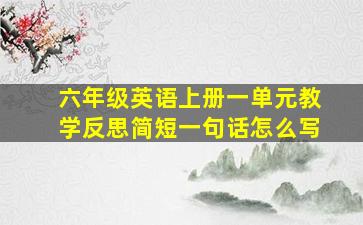 六年级英语上册一单元教学反思简短一句话怎么写